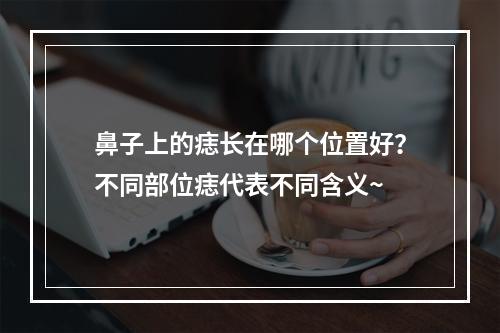 鼻子上的痣长在哪个位置好?
不同部位痣代表不同含义~